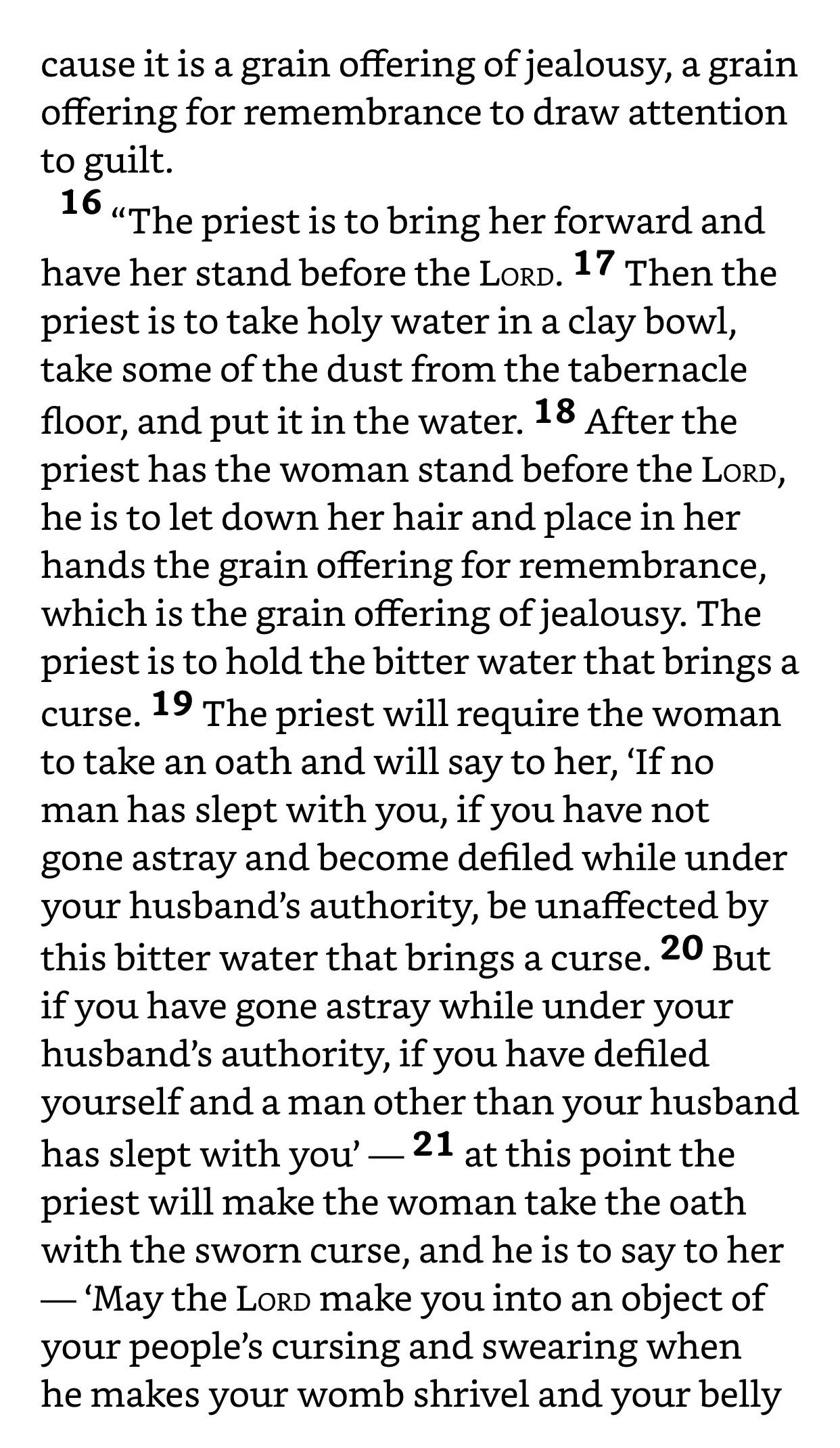 cause it is a grain offering of jealousy, a grain offering for remembrance to draw attention to guilt.

16 “The priest is to bring her forward and have her stand before the LORD. 17 Then the priest is to take holy water in a clay bowl, take some of the dust from the tabernacle floor, and put it in the water. 18 After the priest has the woman stand before the LORD, he is to let down her hair and place in her hands the grain offering for remembrance, which is the grain offering of jealousy. The priest is to hold the bitter water that brings a curse. 19 The priest will require the woman to take an oath and will say to her, ‘If no man has slept with you, if you have not gone astray and become defiled while under your husband’s authority, be unaffected by this bitter water that brings a curse. 20 But if you have gone astray while under your husband’s authority, if you have defiled yourself and a man other than your husband has slept with you’ — 21 at this point the priest will make the woman take the oath with the sworn curse, and he is to say to her — ‘May the LORD make you into an object of your people’s cursing and swearing when he makes your womb shrivel and your belly